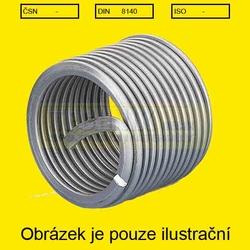 ČSN -

DIN 8140

ISO -

Obrázek je pouze ilustrační